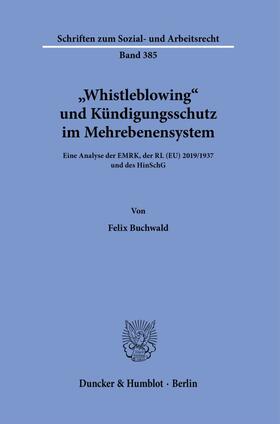 Schriften zum Sozial- und Arbeitsrecht

Band 385

„Whistleblowing“ und Kündigungsschutz im Mehrebenensystem

Eine Analyse der EMRK, der RL (EU) 2019/1937 und des HinSchG

Von

Felix Buchwald

Duncker & Humblot · Berlin